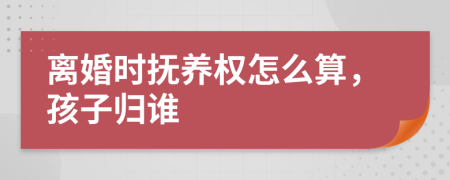 离婚时抚养权怎么算，孩子归谁